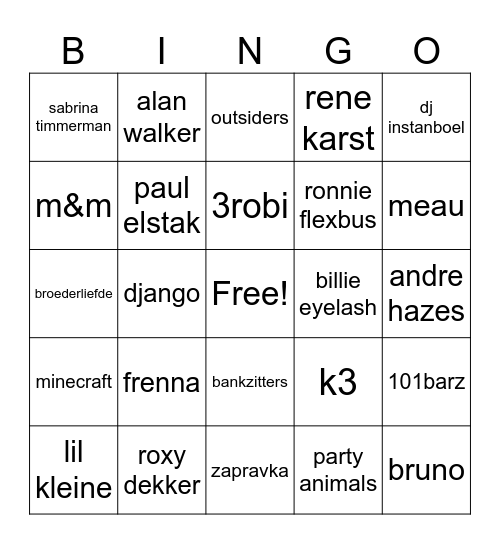 | B | I | N | G | O |
|---|---|---|---|---|
| sabrina timmerman | alan walker | outsiders | rene karst | dj instanboel |
| m&m | paul elstak | 3robi | ronnie flexbus | meau |
| broederliefde | django | Free! | billie eyelash | andre hazes |
| minecraft | frenna | bankzitters | k3 | 101barz |
| lil kleine | roxy dekker | zapravka | party animals | bruno |